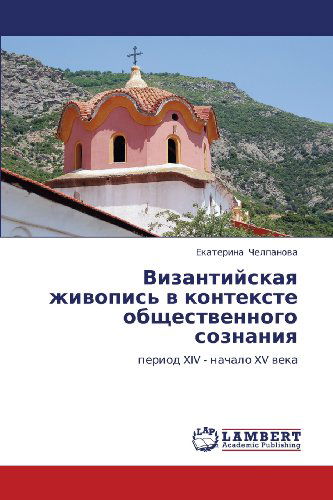 Екатерина Челпанова

Византийская живопись в контексте общественного сознания

период XIV - начало XV века

LAP LAMBERT Academic Publishing